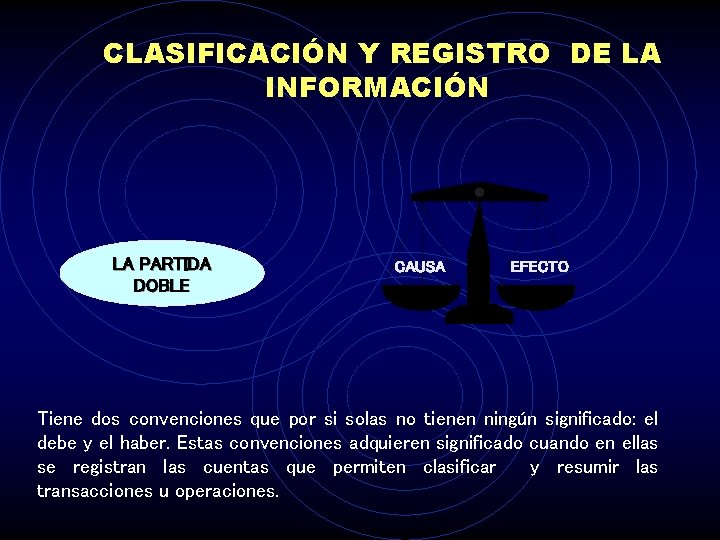 CLASIFICACIÓN Y REGISTRO DE LA INFORMACIÓN

LA PARTIDA DOBLE

CAUSA

EFECTO

Tiene dos convenciones que por si solas no tienen ningún significado: el debe y el haber. Estas convenciones adquieren significado cuando en ellas se registran las cuentas que permiten clasificar y resumir las transacciones u operaciones.